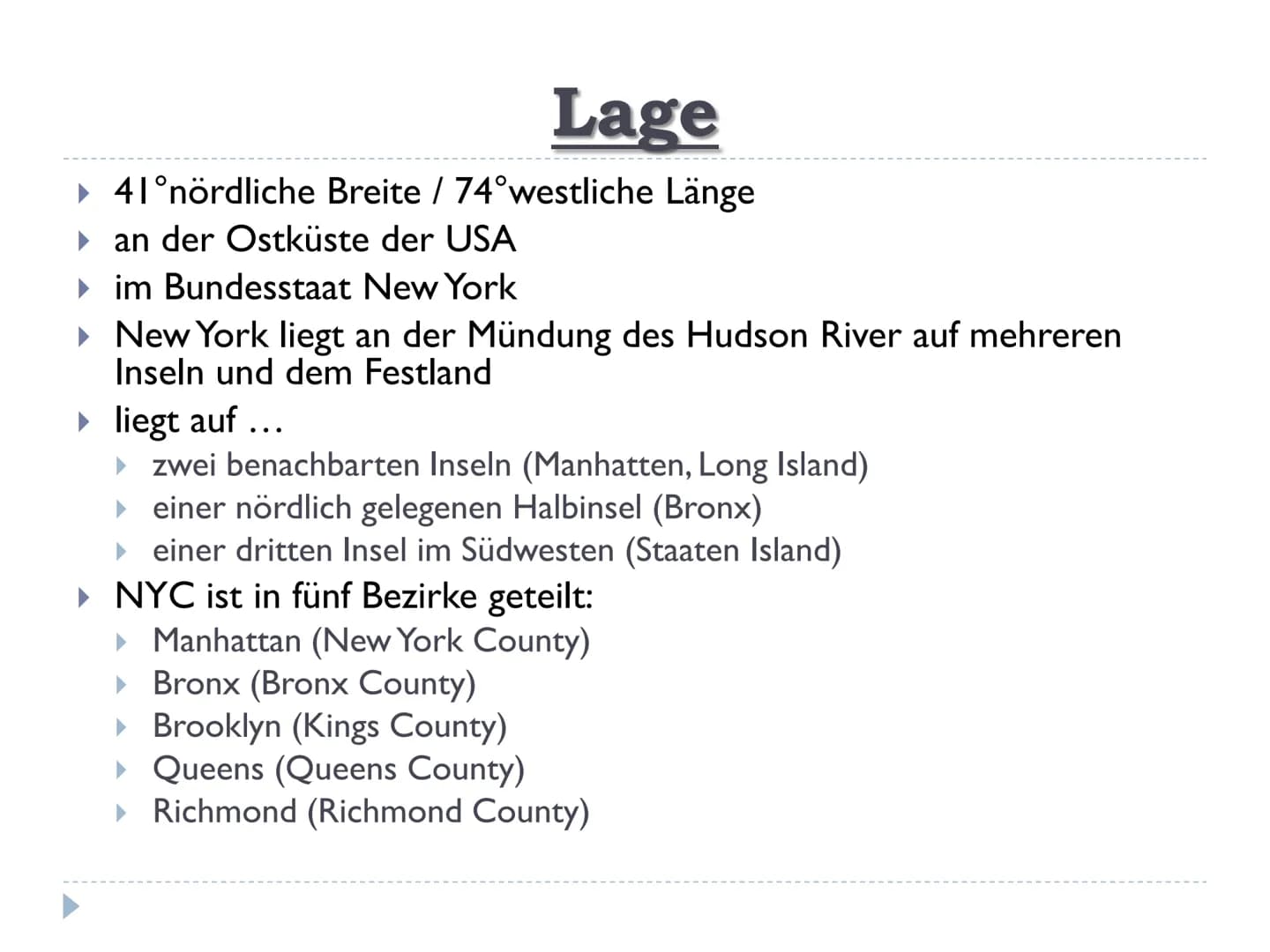 Lage

41°nördliche Breite / 74°westliche Länge

an der Ostküste der USA

im Bundesstaat New York

New York liegt an der Mündung des Hudson River auf mehreren Inseln und dem Festland

liegt auf …

zwei benachbarten Inseln (Manhatten, Long Island)

einer nördlich gelegenen Halbinsel (Bronx)

einer dritten Insel im Südwesten (Staaten Island)

NYC ist in fünf Bezirke geteilt:

Manhattan (New York County)

Bronx (Bronx County)

Brooklyn (Kings County)

Queens (Queens County)

Richmond (Richmond County)